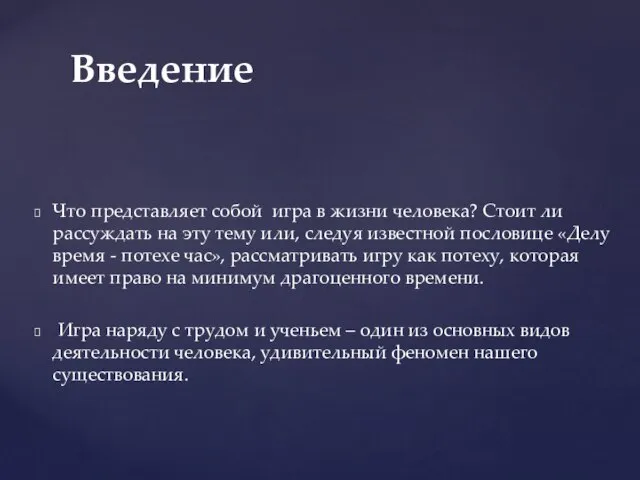 Введение

Что представляет собой игра в жизни человека? Стоит ли рассуждать на эту тему или, следуя известной пословице «Делу время - потехе час», рассматривать игру как потеху, которая имеет право на минимум драгоценного времени.

Игра наряду с трудом и ученьем – один из основных видов деятельности человека, удивительный феномен нашего существования.